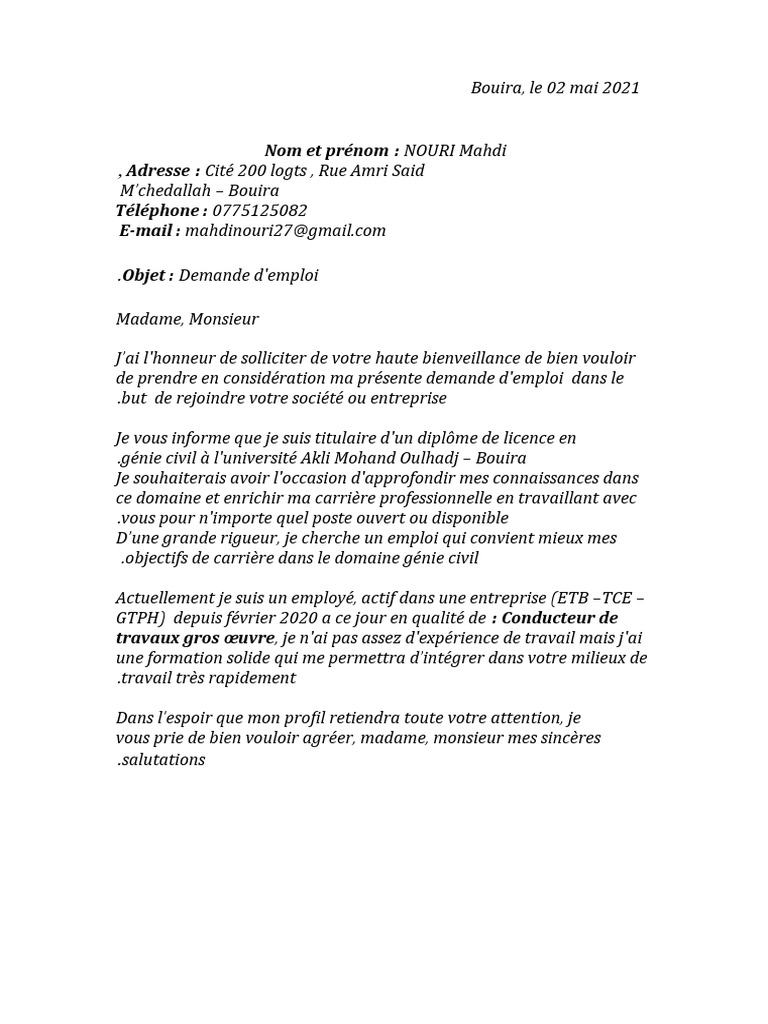 Bouira, le 02 mai 2021

Nom et prénom : NOURI Mahdi
, Adresse : Cité 200 logts , Rue Amri Said
M'chedallah – Bouira
Téléphone : 0775125082
E-mail : mahdinouri27@gmail.com

.Objet : Demande d'emploi

Madame, Monsieur

J'ai l'honneur de solliciter de votre haute bienveillance de bien vouloir de prendre en considération ma présente demande d'emploi dans le .but de rejoindre votre société ou entreprise

Je vous informe que je suis titulaire d'un diplôme de licence en .génie civil à l'université Akli Mohand Oulhadj – Bouira
Je souhaiterais avoir l'occasion d'approfondir mes connaissances dans ce domaine et enrichir ma carrière professionnelle en travaillant avec .vous pour n'importe quel poste ouvert ou disponible
D'une grande rigueur, je cherche un emploi qui convient mieux mes .objectifs de carrière dans le domaine génie civil

Actuellement je suis un employé, actif dans une entreprise (ETB –TCE – GTPH) depuis février 2020 a ce jour en qualité de : Conducteur de travaux gros œuvre, je n'ai pas assez d'expérience de travail mais j'ai une formation solide qui me permettra d'intégrer dans votre milieux de .travail très rapidement

Dans l'espoir que mon profil retiendra toute votre attention, je vous prie de bien vouloir agréer, madame, monsieur mes sincères .salutations